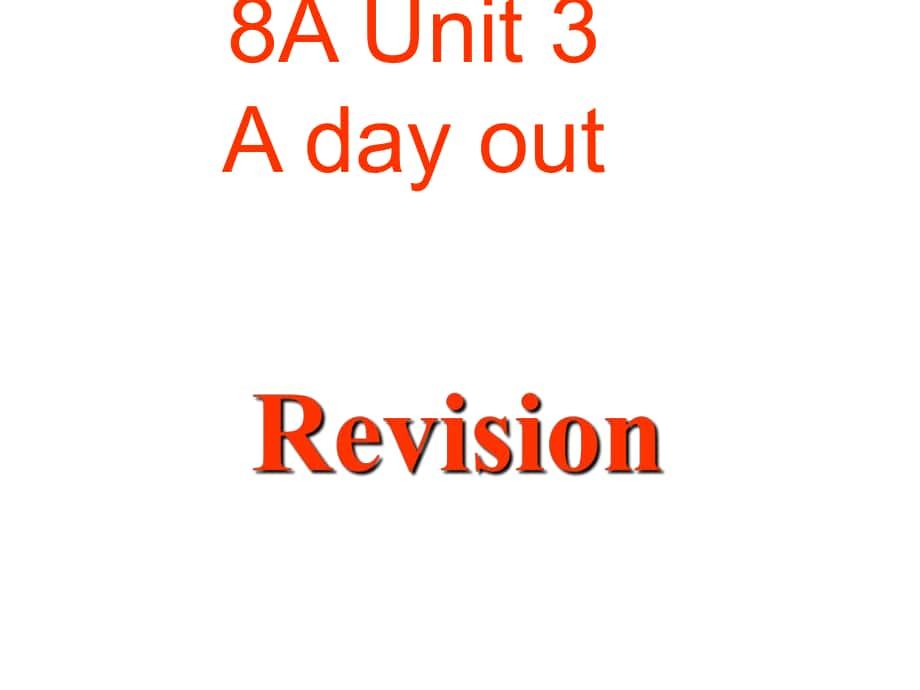 8A Unit 3
A day out

Revision